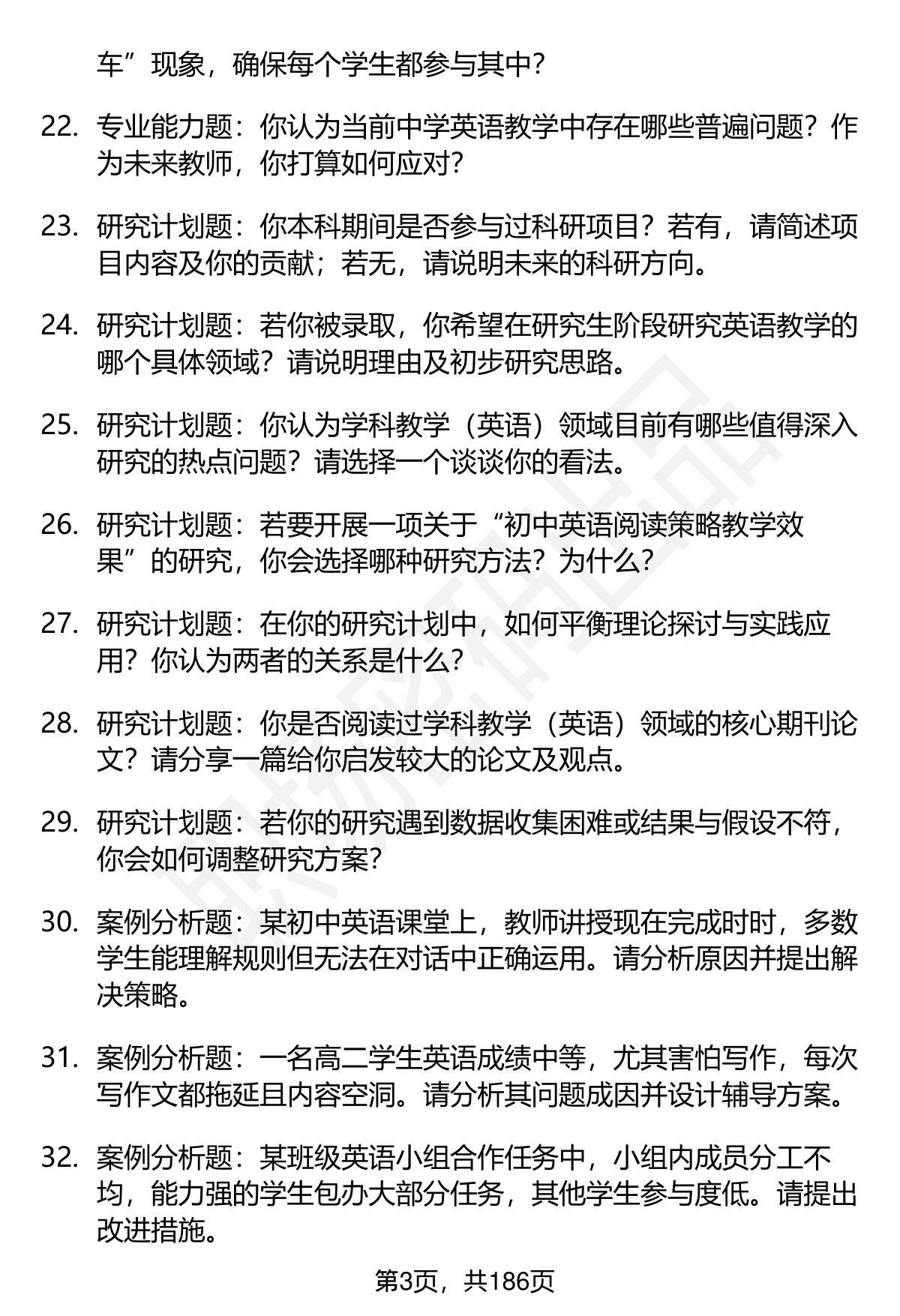 车”现象，确保每个学生都参与其中？

22. 专业能力题：你认为当前中学英语教学中存在哪些普遍问题？作为未来教师，你打算如何应对？

23. 研究计划题：你本科期间是否参与过科研项目？若有，请简述项目内容及你的贡献；若无，请说明未来的科研方向。

24. 研究计划题：若你被录取，你希望在研究生阶段研究英语教学的哪个具体领域？请说明理由及初步研究思路。

25. 研究计划题：你认为学科教学（英语）领域目前有哪些值得深入研究的热点问题？请选择一个谈谈你的看法。

26. 研究计划题：若要开展一项关于“初中英语阅读策略教学效果”的研究，你会选择哪种研究方法？为什么？

27. 研究计划题：在你的研究计划中，如何平衡理论探讨与实践应用？你认为两者的关系是什么？

28. 研究计划题：你是否阅读过学科教学（英语）领域的核心期刊论文？请分享一篇给你启发较大的论文及观点。

29. 研究计划题：若你的研究遇到数据收集困难或结果与假设不符，你会如何调整研究方案？

30. 案例分析题：某初中英语课堂上，教师讲授现在完成时时，多数学生能理解规则但无法在对话中正确运用。请分析原因并提出解决策略。

31. 案例分析题：一名高二学生英语成绩中等，尤其害怕写作，每次写作文都拖延且内容空洞。请分析其问题成因并设计辅导方案。

32. 案例分析题：某班级英语小组合作任务中，小组内成员分工不均，能力强的学生包办大部分任务，其他学生参与度低。请提出改进措施。

第3页，共186页